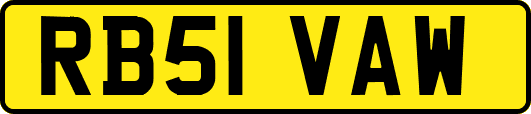 RB51 VAW